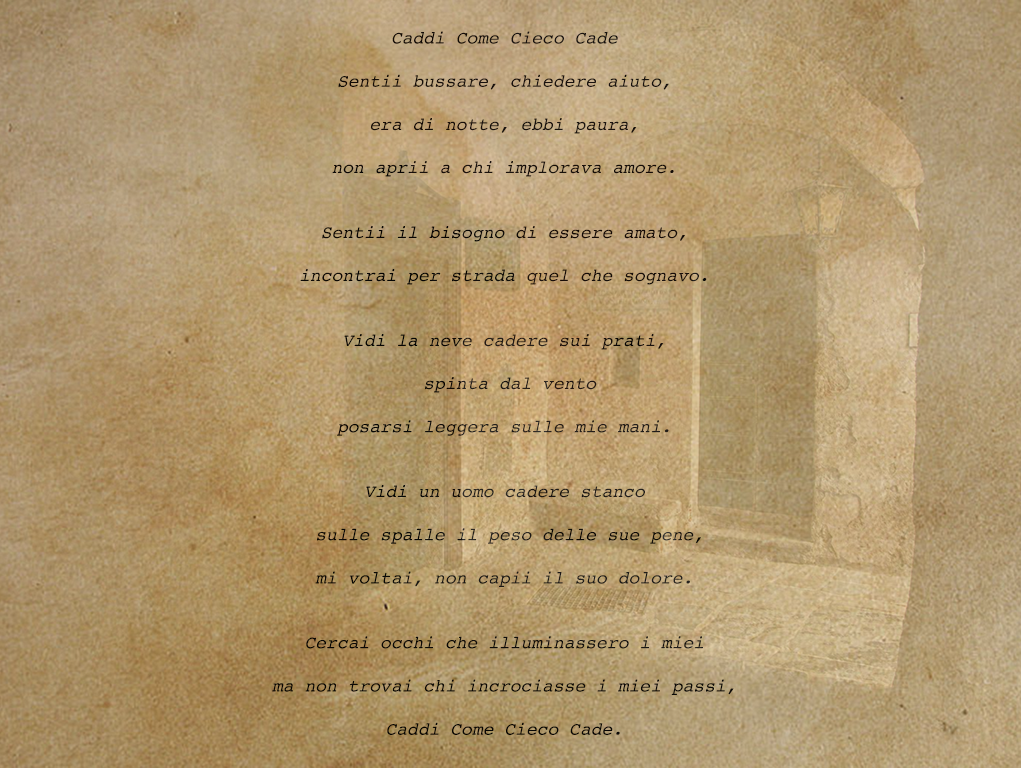 Caddi Come Cieco Cade

Sentii bussare, chiedere aiuto,
era di notte, ebbi paura,
non aprii a chi implorava amore.

Sentii il bisogno di essere amato,
incontrai per strada quel che sognavo.

Vidi la neve cadere sui prati,
spinta dal vento
posarsi leggera sulle mie mani.

Vidi un uomo cadere stanco
sulle spalle il peso delle sue pene,
mi voltai, non capii il suo dolore.

Cercai occhi che illuminassero i miei
ma non trovai chi incrociasse i miei passi,
Caddi Come Cieco Cade.